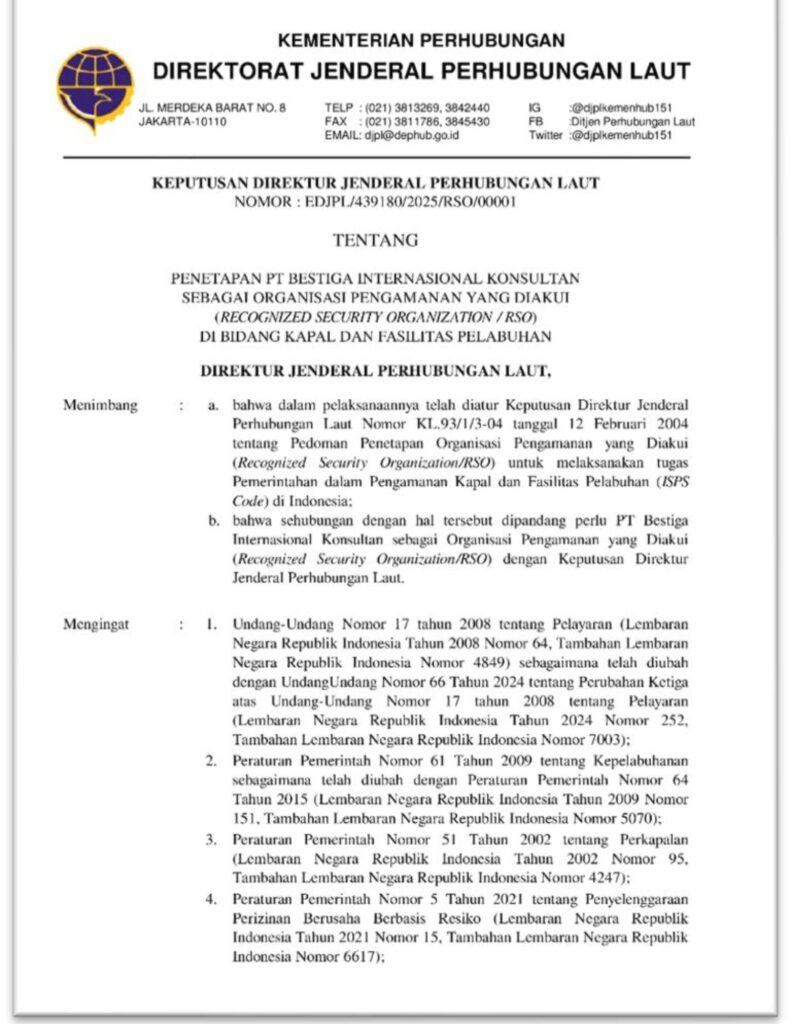 KEMENTERIAN PERHUBUNGAN
DIREKTORAT JENDERAL PERHUBUNGAN LAUT

JL. MERDEKA BARAT NO. 8
JAKARTA-10110

TELP : (021) 3813269, 3842440
FAX : (021) 3811786, 3845430
EMAIL: djpl@dephub.go.id

IG :@djplkemenhub151
FB :Ditjen Perhubungan Laut
Twitter :@djplkemenhub151

KEPUTUSAN DIREKTUR JENDERAL PERHUBUNGAN LAUT
NOMOR : EDJPL/439180/2025/RSO/00001

TENTANG

PENETAPAN PT BESTIGA INTERNASIONAL KONSULTAN
SEBAGAI ORGANISASI PENGAMANAN YANG DIAKUI
(RECOGNIZED SECURITY ORGANIZATION / RSO)
DI BIDANG KAPAL DAN FASILITAS PELABUHAN

DIREKTUR JENDERAL PERHUBUNGAN LAUT,

Menimbang : a. bahwa dalam pelaksanaannya telah diatur Keputusan Direktur Jenderal Perhubungan Laut Nomor KL.93/1/3-04 tanggal 12 Februari 2004 tentang Pedoman Penetapan Organisasi Pengamanan yang Diakui (Recognized Security Organization/RSO) untuk melaksanakan tugas Pemerintahan dalam Pengamanan Kapal dan Fasilitas Pelabuhan (ISPS Code) di Indonesia;

b. bahwa sehubungan dengan hal tersebut dipandang perlu PT Bestiga Internasional Konsultan sebagai Organisasi Pengamanan yang Diakui (Recognized Security Organization/RSO) dengan Keputusan Direktur Jenderal Perhubungan Laut.

Mengingat : 1. Undang-Undang Nomor 17 tahun 2008 tentang Pelayaran (Lembaran Negara Republik Indonesia Tahun 2008 Nomor 64, Tambahan Lembaran Negara Republik Indonesia Nomor 4849) sebagaimana telah diubah dengan UndangUndang Nomor 66 Tahun 2024 tentang Perubahan Ketiga atas Undang-Undang Nomor 17 tahun 2008 tentang Pelayaran (Lembaran Negara Republik Indonesia Tahun 2024 Nomor 252, Tambahan Lembaran Negara Republik Indonesia Nomor 7003);

2. Peraturan Pemerintah Nomor 61 Tahun 2009 tentang Kepelabuhanan sebagaimana telah diubah dengan Peraturan Pemerintah Nomor 64 Tahun 2015 (Lembaran Negara Republik Indonesia Tahun 2009 Nomor 151, Tambahan Lembaran Negara Republik Indonesia Nomor 5070);

3. Peraturan Pemerintah Nomor 51 Tahun 2002 tentang Perkapalan (Lembaran Negara Republik Indonesia Tahun 2002 Nomor 95, Tambahan Lembaran Negara Republik Indonesia Nomor 4247);

4. Peraturan Pemerintah Nomor 5 Tahun 2021 tentang Penyelenggaraan Perizinan Berusaha Berbasis Resiko (Lembaran Negara Republik Indonesia Tahun 2021 Nomor 15, Tambahan Lembaran Negara Republik Indonesia Nomor 6617);